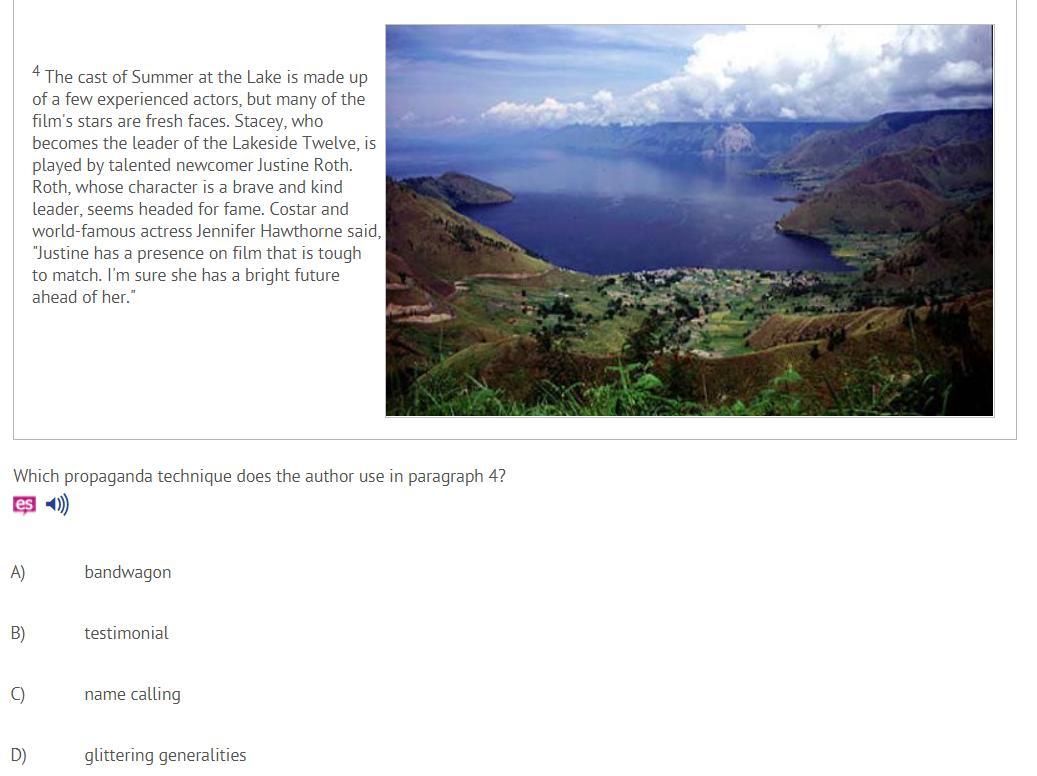 $^4$ The cast of Summer at the Lake is made up of a few experienced actors, but many of the film's stars are fresh faces. Stacey, who becomes the leader of the Lakeside Twelve, is played by talented newcomer Justine Roth. Roth, whose character is a brave and kind leader, seems headed for fame. Costar and world-famous actress Jennifer Hawthorne said, "Justine has a presence on film that is tough to match. I'm sure she has a bright future ahead of her."

Which propaganda technique does the author use in paragraph 4?

es

A) bandwagon

B) testimonial

C) name calling

D) glittering generalities